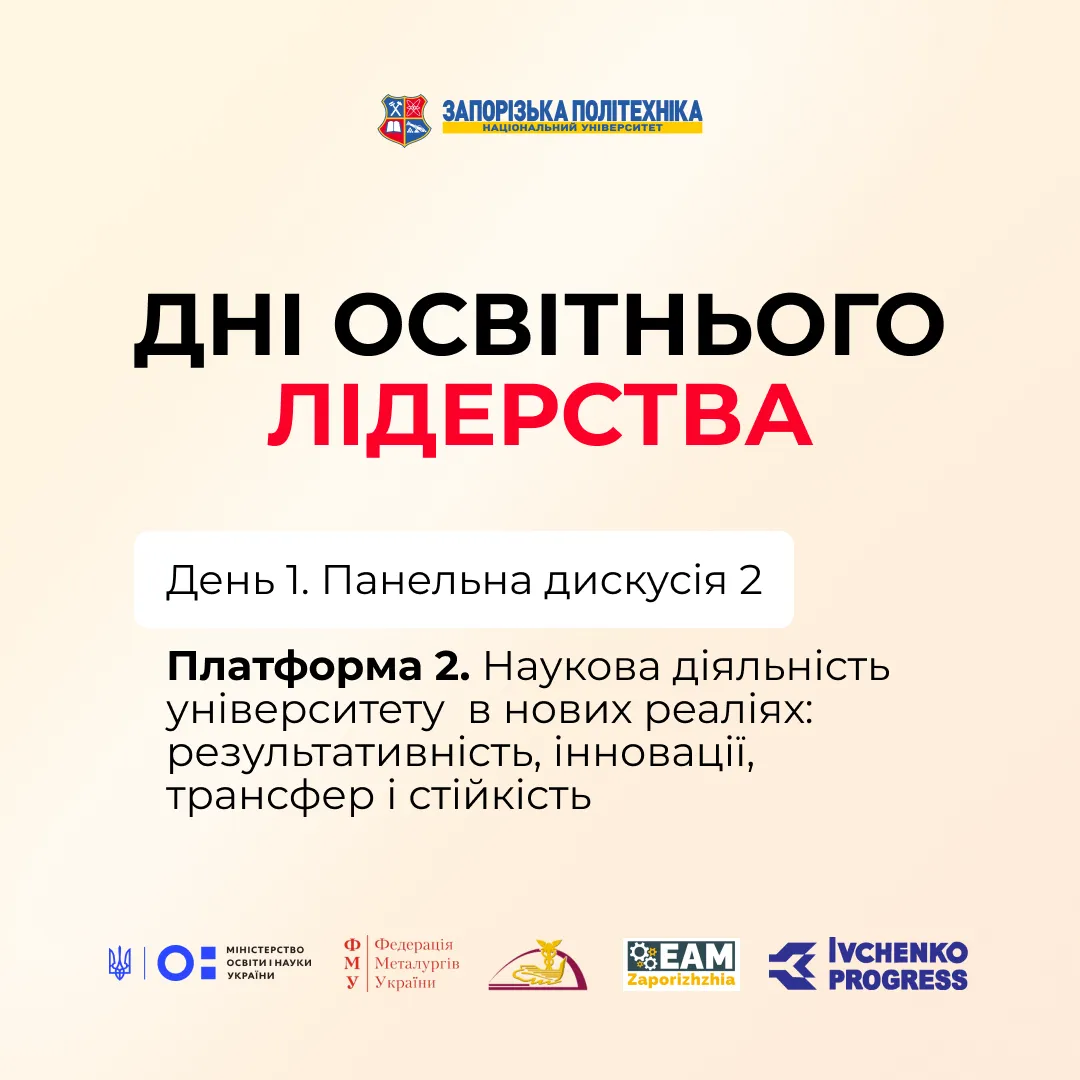 ЗАПОРІЗЬКА ПОЛІТЕХНІКА
НАЦІОНАЛЬНИЙ УНІВЕРСИТЕТ

ДНІ ОСВІТНЬОГО ЛІДЕРСТВА

День 1. Панельна дискусія 2

Платформа 2. Наукова діяльність університету в нових реаліях: результативність, інновації, трансфер і стійкість

МІНІСТЕРСТВО ОСВІТИ І НАУКИ УКРАЇНИ

ФМУ Федерація Металургів України

EAM Zaporizhzhia

IVCHENKO PROGRESS